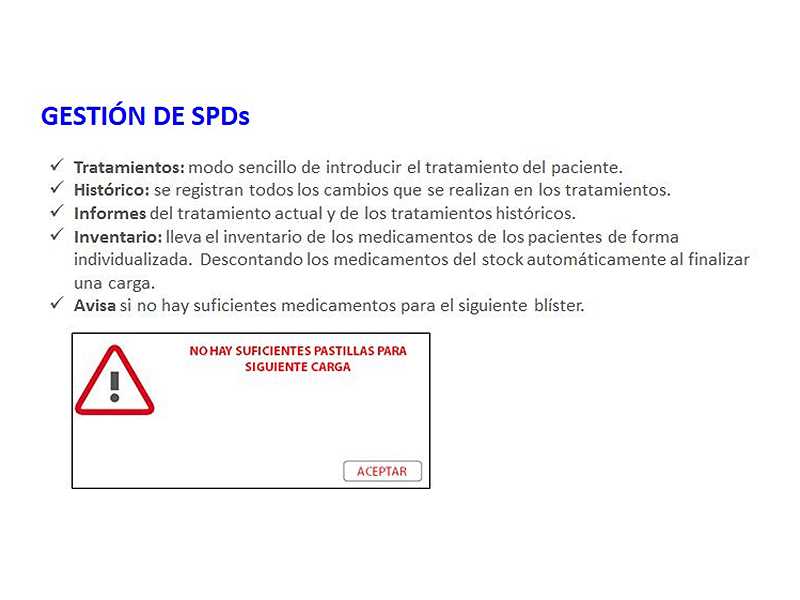 GESTIÓN DE SPDs

✓ Tratamientos: modo sencillo de introducir el tratamiento del paciente.
✓ Histórico: se registran todos los cambios que se realizan en los tratamientos.
✓ Informes del tratamiento actual y de los tratamientos históricos.
✓ Inventario: lleva el inventario de los medicamentos de los pacientes de forma individualizada. Descontando los medicamentos del stock automáticamente al finalizar una carga.
✓ Avisa si no hay suficientes medicamentos para el siguiente blíster.

NO HAY SUFICIENTES PASTILLAS PARA SIGUIENTE CARGA

ACEPTAR